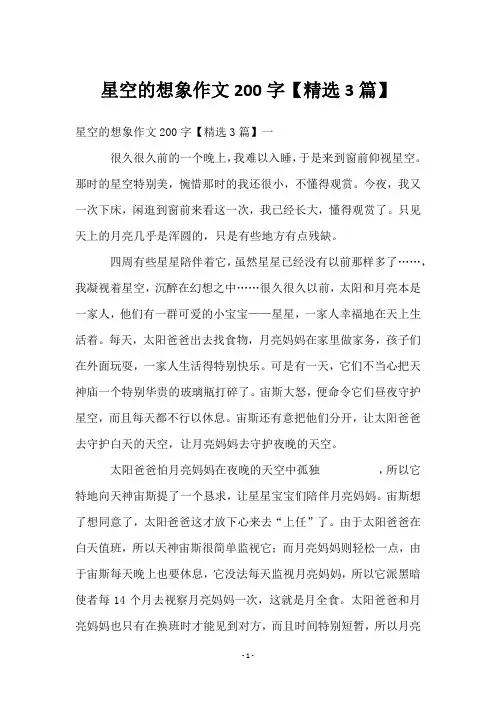 星空的想象作文 200 字【精选 3 篇】

星空的想象作文 200 字【精选 3 篇】一

很久很久前的一个晚上，我难以入睡，于是来到窗前仰视星空。那时的星空特别美，惋惜那时的我还很小，不懂得观赏。今夜，我又一次下床，闲逛到窗前来看这一次，我已经长大，懂得观赏了。只见天上的月亮几乎是浑圆的，只是有些地方有点残缺。

四周有些星星陪伴着它，虽然星星已经没有以前那样多了……，我凝视着星空，沉醉在幻想之中……很久很久以前，太阳和月亮本是一家人，他们有一群可爱的小宝宝——星星，一家人幸福地在天上生活着。每天，太阳爸爸出去找食物，月亮妈妈在家里做家务，孩子们在外面玩耍，一家人生活得特别快乐。可是有一天，它们不当心把天神庙一个特别华贵的玻璃瓶打碎了。宙斯大怒，便命令它们昼夜守护星空，而且每天都不行以休息。宙斯还有意把他们分开，让太阳爸爸去守护白天的天空，让月亮妈妈去守护夜晚的天空。

太阳爸爸怕月亮妈妈在夜晚的天空中孤独　　　　，所以它特地向天神宙斯提了一个恳求，让星星宝宝们陪伴月亮妈妈。宙斯想了想同意了，太阳爸爸这才放下心来去“上任”了。由于太阳爸爸在白天值班，所以天神宙斯很简单监视它；而月亮妈妈则轻松一点，由于宙斯每天晚上也要休息，它没法每天监视月亮妈妈，所以它派黑暗使者每 14 个月去视察月亮妈妈一次，这就是月全食。太阳爸爸和月亮妈妈也只有在换班时才能见到对方，而且时间特别短暂，所以月亮

- 1 -